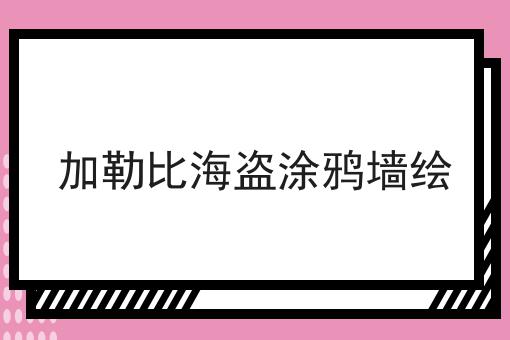 加勒比海盗涂鸦墙绘